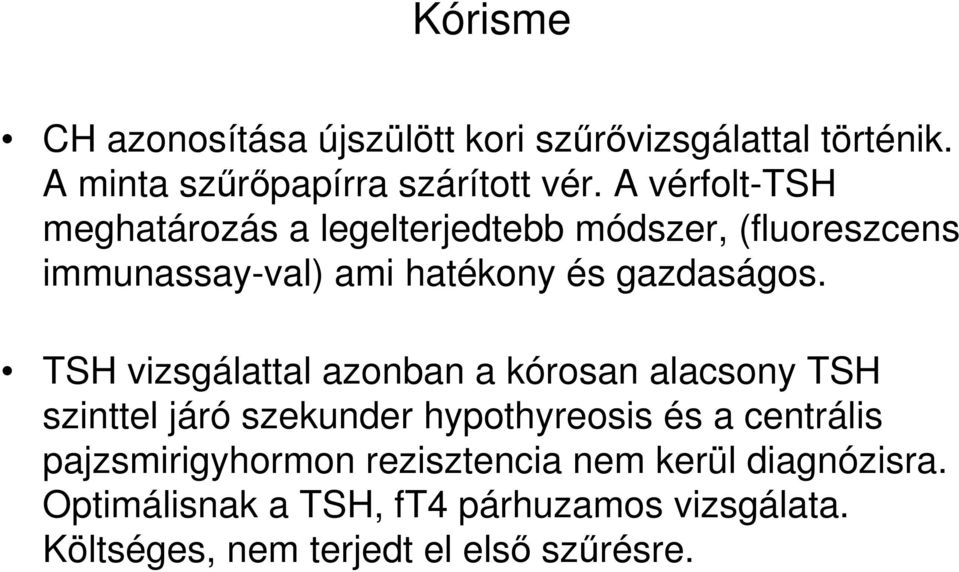 Kórisme

• CH azonosítása újszülött kori szűrővizsgálattal történik. A minta szűrőpapírra szárított vér. A vérfolt-TSH meghatározás a legelterjedtebb módszer, (fluoreszcens immunassay-val) ami hatékony és gazdaságos.

• TSH vizsgálattal azonban a kórosan alacsony TSH szinttel járó szekunder hypothyreosis és a centrális pajzsmirigyhormon rezisztencia nem kerül diagnózisra. Optimálisnak a TSH, fT4 párhuzamos vizsgálata. Költséges, nem terjedt el első szűrésre.